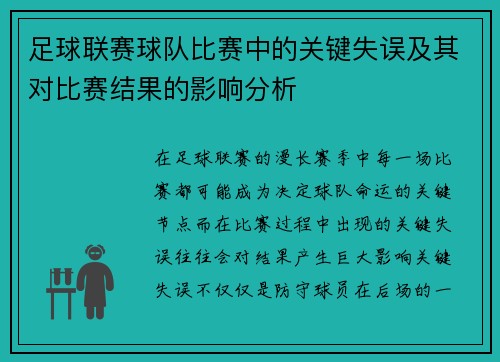 足球联赛球队比赛中的关键失误及其对比赛结果的影响分析

在足球联赛的漫长赛季中每一场比赛都可能成为决定球队命运的关键节点而在比赛过程中出现的关键失误往往会对结果产生巨大影响关键失误不仅仅是防守球员在后场的一